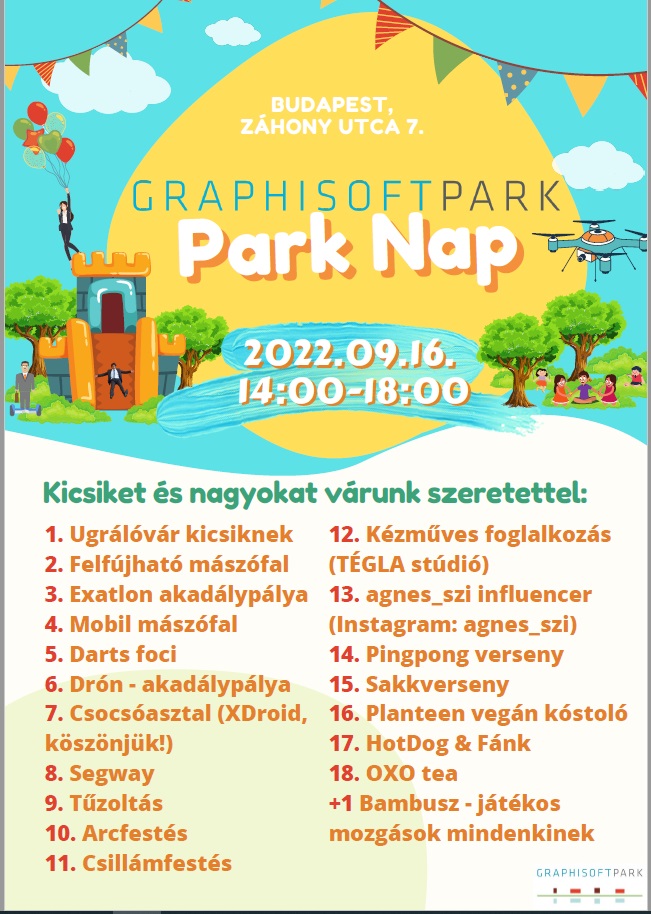 BUDAPEST,
ZÁHONY UTCA 7.

GRAPHISOFTPARK
Park Nap

2022.09.16.
14:00-18:00

Kicsiket és nagyokat várunk szeretettel:

1. Ugrálóvár kicsiknek
2. Felfújható mászófal
3. Exatlon akadálypálya
4. Mobil mászófal
5. Darts foci
6. Drón - akadálypálya
7. Csocsóasztal (XDroid, köszönjük!)
8. Segway
9. Tűzoltás
10. Arcfestés
11. Csillámfestés

12. Kézműves foglalkozás (TÉGLA stúdió)
13. agnes_szi influencer (Instagram: agnes_szi)
14. Pingpong verseny
15. Sakkverseny
16. Planteen vegán kóstoló
17. HotDog & Fánk
18. OXO tea
+1 Bambusz - játékos mozgások mindenkinek

GRAPHISOFTPARK